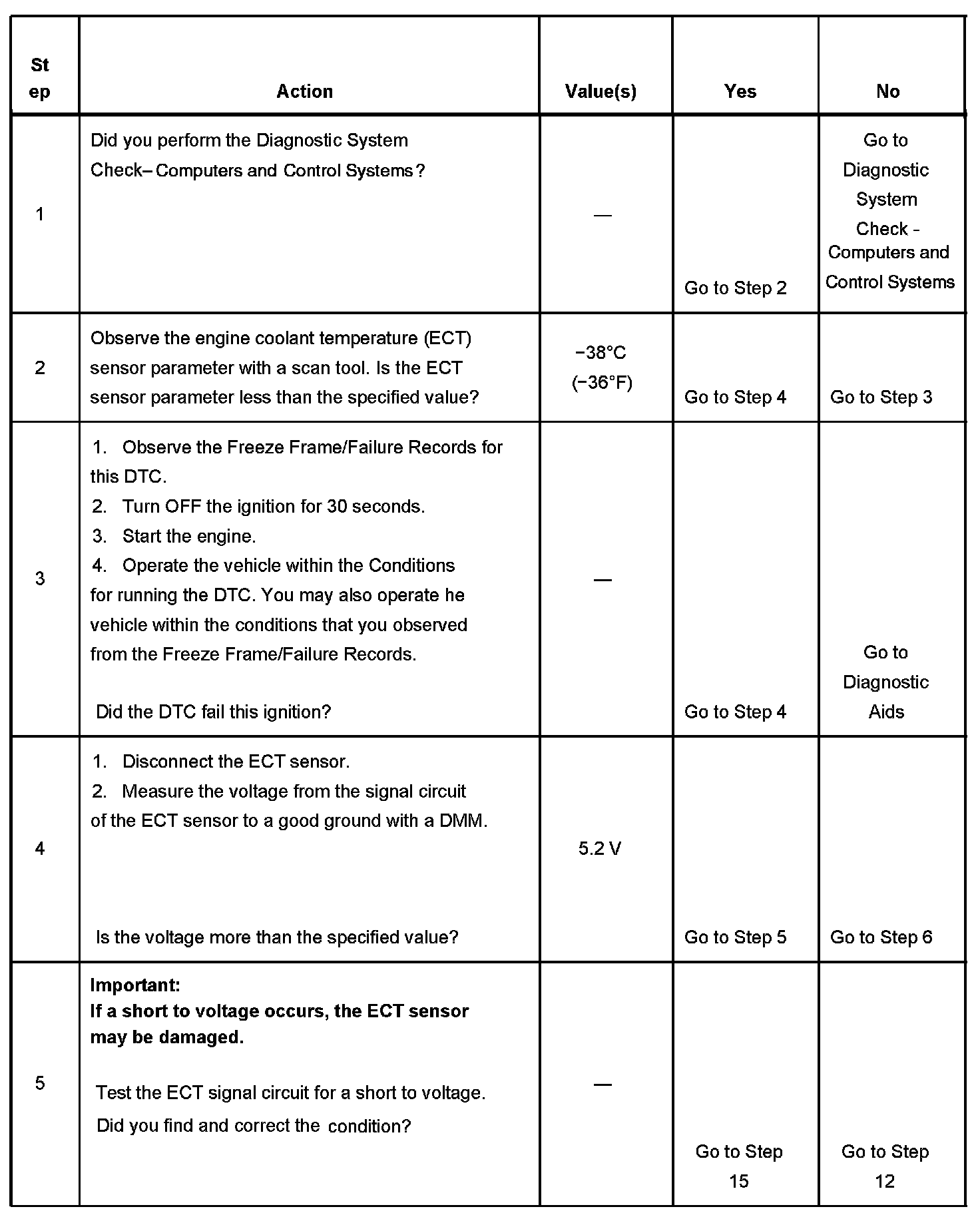 | Step | Action | Value(s) | Yes | No |
|---|---|---|---|---|
| 1 | Did you perform the Diagnostic System Check– Computers and Control Systems? | — | Go to Step 2 | Go to Diagnostic System Check - Computers and Control Systems |
| 2 | Observe the engine coolant temperature (ECT) sensor parameter with a scan tool. Is the ECT sensor parameter less than the specified value? | −38°C (−36°F) | Go to Step 4 | Go to Step 3 |
| 3 | 1. Observe the Freeze Frame/Failure Records for this DTC. 2. Turn OFF the ignition for 30 seconds. 3. Start the engine. 4. Operate the vehicle within the Conditions for running the DTC. You may also operate he vehicle within the conditions that you observed from the Freeze Frame/Failure Records. Did the DTC fail this ignition? | — | Go to Step 4 | Go to Diagnostic Aids |
| 4 | 1. Disconnect the ECT sensor. 2. Measure the voltage from the signal circuit of the ECT sensor to a good ground with a DMM. Is the voltage more than the specified value? | 5.2 V | Go to Step 5 | Go to Step 6 |
| 5 | **Important: If a short to voltage occurs, the ECT sensor may be damaged.** Test the ECT signal circuit for a short to voltage. Did you find and correct the condition? | — | Go to Step 15 | Go to Step 12 |